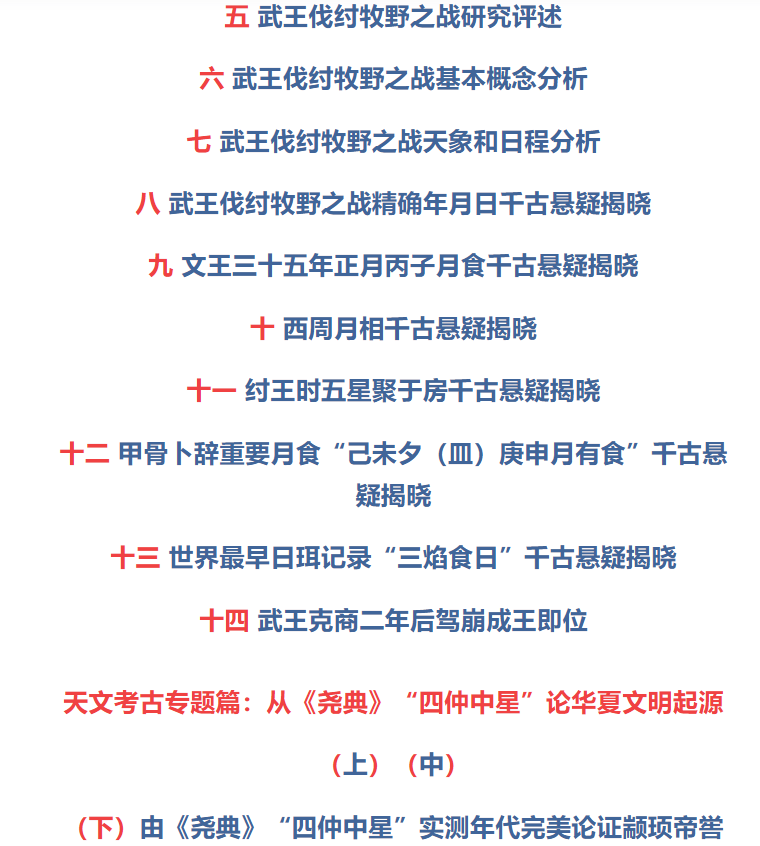 五 武王伐纣牧野之战研究评述

六 武王伐纣牧野之战基本概念分析

七 武王伐纣牧野之战天象和日程分析

八 武王伐纣牧野之战精确年月日千古悬疑揭晓

九 文王三十五年正月丙子月食千古悬疑揭晓

十 西周月相千古悬疑揭晓

十一 纣王时五星聚于房千古悬疑揭晓

十二 甲骨卜辞重要月食“己未夕（皿）庚申月有食”千古悬疑揭晓

十三 世界最早日珥记录“三焰食日”千古悬疑揭晓

十四 武王克商二年后驾崩成王即位

天文考古专题篇：从《尧典》“四仲中星”论华夏文明起源

（上）（中）

（下）由《尧典》“四仲中星”实测年代完美论证颛顼帝喾